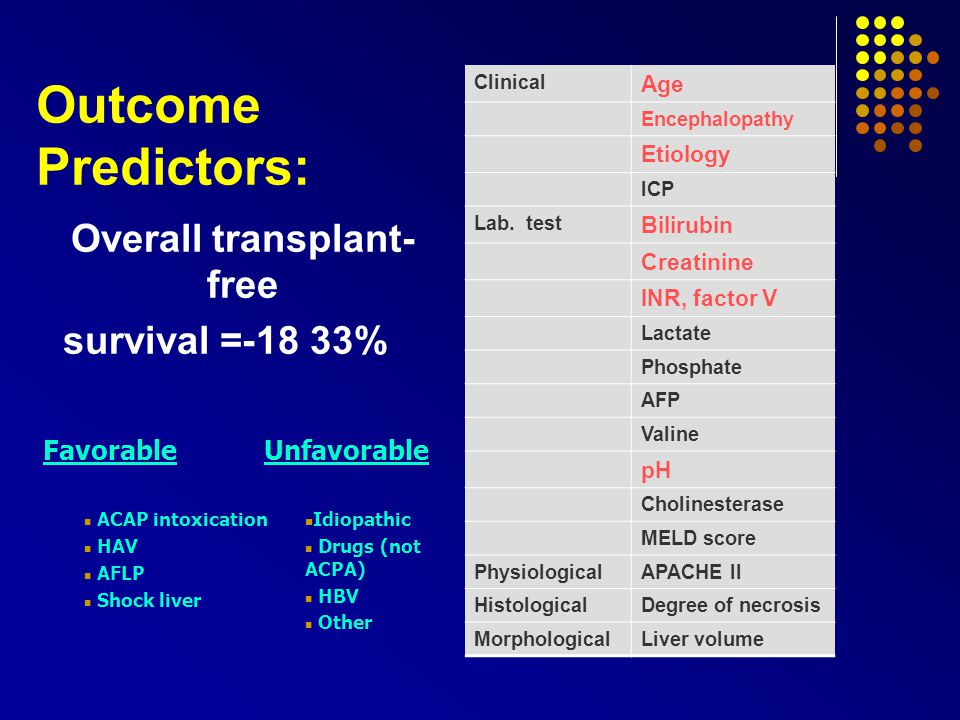 Outcome Predictors:

Overall transplant-free survival =-18 33%

Favorable

- ACAP intoxication
- HAV
- AFLP
- Shock liver

Unfavorable

- Idiopathic
- Drugs (not ACPA)
- HBV
- Other

| Clinical | Age |
|---|---|
| | Encephalopathy |
| | Etiology |
| | ICP |
| Lab. test | Bilirubin |
| | Creatinine |
| | INR, factor V |
| | Lactate |
| | Phosphate |
| | AFP |
| | Valine |
| | pH |
| | Cholinesterase |
| | MELD score |
| Physiological | APACHE II |
| Histological | Degree of necrosis |
| Morphological | Liver volume |